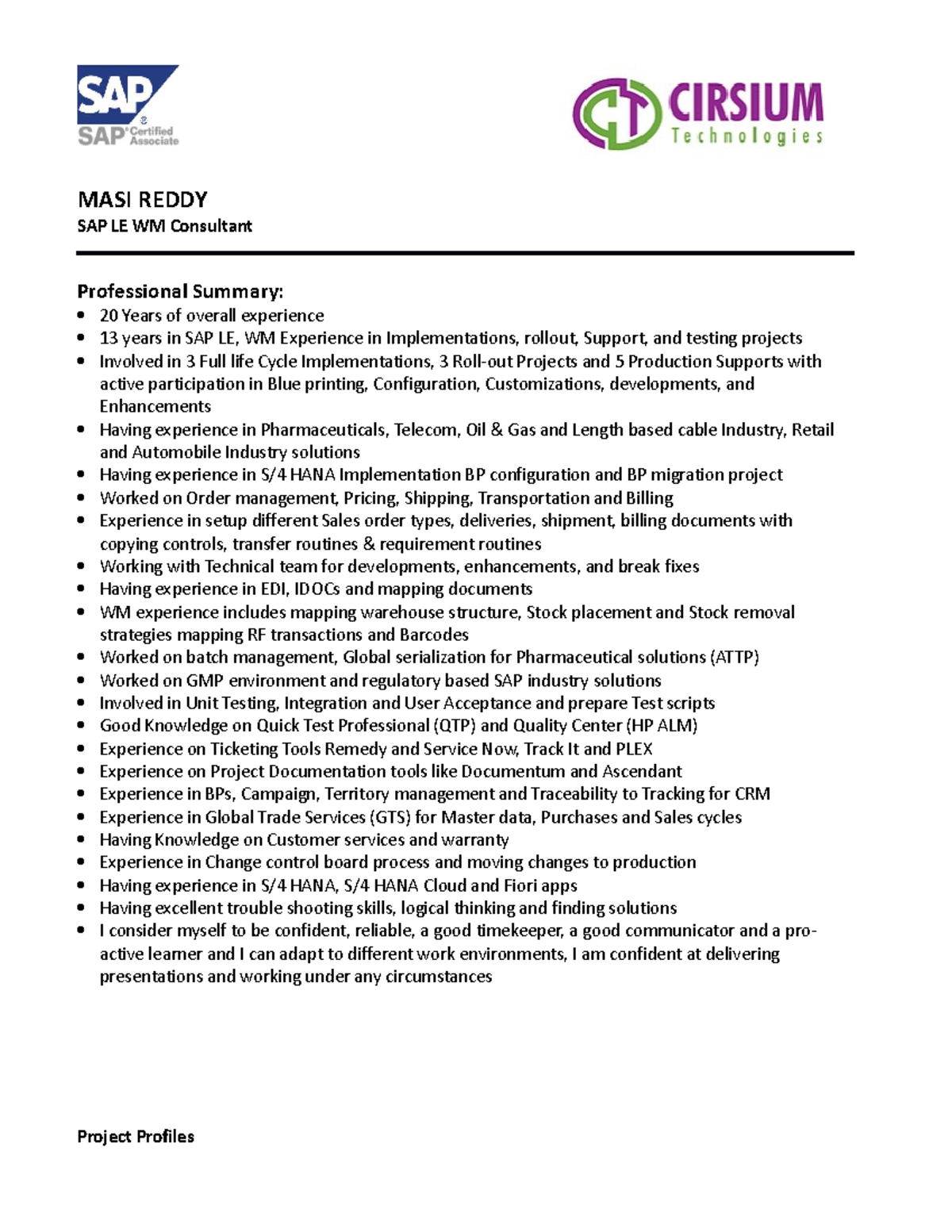 SAP
SAP® Certified Associate

CIRSIUM
Technologies

MASI REDDY
SAP LE WM Consultant

Professional Summary:
• 20 Years of overall experience
• 13 years in SAP LE, WM Experience in Implementations, rollout, Support, and testing projects
• Involved in 3 Full life Cycle Implementations, 3 Roll-out Projects and 5 Production Supports with active participation in Blue printing, Configuration, Customizations, developments, and Enhancements
• Having experience in Pharmaceuticals, Telecom, Oil & Gas and Length based cable Industry, Retail and Automobile Industry solutions
• Having experience in S/4 HANA Implementation BP configuration and BP migration project
• Worked on Order management, Pricing, Shipping, Transportation and Billing
• Experience in setup different Sales order types, deliveries, shipment, billing documents with copying controls, transfer routines & requirement routines
• Working with Technical team for developments, enhancements, and break fixes
• Having experience in EDI, IDOCs and mapping documents
• WM experience includes mapping warehouse structure, Stock placement and Stock removal strategies mapping RF transactions and Barcodes
• Worked on batch management, Global serialization for Pharmaceutical solutions (ATTP)
• Worked on GMP environment and regulatory based SAP industry solutions
• Involved in Unit Testing, Integration and User Acceptance and prepare Test scripts
• Good Knowledge on Quick Test Professional (QTP) and Quality Center (HP ALM)
• Experience on Ticketing Tools Remedy and Service Now, Track It and PLEX
• Experience on Project Documentation tools like Documentum and Ascendant
• Experience in BPs, Campaign, Territory management and Traceability to Tracking for CRM
• Experience in Global Trade Services (GTS) for Master data, Purchases and Sales cycles
• Having Knowledge on Customer services and warranty
• Experience in Change control board process and moving changes to production
• Having experience in S/4 HANA, S/4 HANA Cloud and Fiori apps
• Having excellent trouble shooting skills, logical thinking and finding solutions
• I consider myself to be confident, reliable, a good timekeeper, a good communicator and a pro-active learner and I can adapt to different work environments, I am confident at delivering presentations and working under any circumstances

Project Profiles